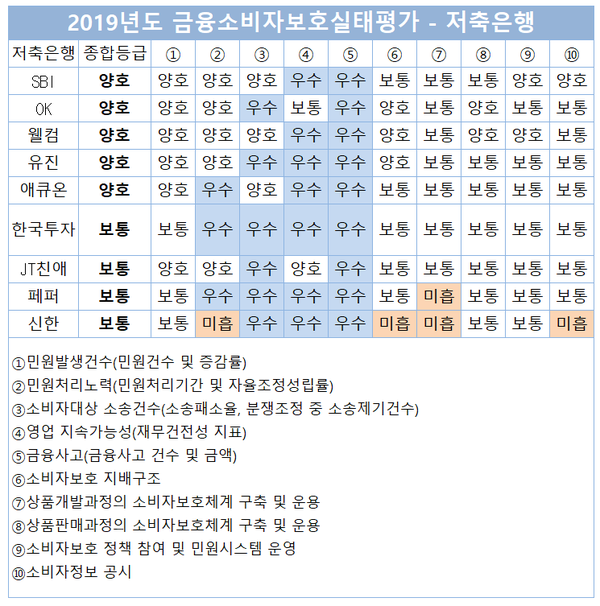 2019년도 금융소비자보호실태평가 - 저축은행

| 저축은행 | 종합등급 | ① | ② | ③ | ④ | ⑤ | ⑥ | ⑦ | ⑧ | ⑨ | ⑩ |
|---|---|---|---|---|---|---|---|---|---|---|---|
| SBI | 양호 | 양호 | 양호 | 양호 | 우수 | 우수 | 보통 | 보통 | 보통 | 양호 | 양호 |
| OK | 양호 | 양호 | 양호 | 우수 | 보통 | 우수 | 양호 | 보통 | 양호 | 보통 | 보통 |
| 웰컴 | 양호 | 양호 | 양호 | 양호 | 우수 | 우수 | 양호 | 보통 | 양호 | 양호 | 보통 |
| 유진 | 양호 | 양호 | 양호 | 우수 | 우수 | 우수 | 양호 | 보통 | 보통 | 보통 | 보통 |
| 애큐온 | 양호 | 양호 | 우수 | 양호 | 우수 | 우수 | 보통 | 보통 | 보통 | 보통 | 보통 |
| 한국투자 | 보통 | 보통 | 우수 | 우수 | 우수 | 우수 | 보통 | 보통 | 보통 | 보통 | 보통 |
| JT친애 | 보통 | 양호 | 양호 | 우수 | 양호 | 우수 | 보통 | 보통 | 보통 | 보통 | 보통 |
| 페퍼 | 보통 | 보통 | 우수 | 우수 | 우수 | 우수 | 보통 | 미흡 | 보통 | 보통 | 보통 |
| 신한 | 보통 | 보통 | 미흡 | 우수 | 우수 | 우수 | 미흡 | 미흡 | 보통 | 보통 | 미흡 |

①민원발생건수(민원건수 및 증감률)
②민원처리노력(민원처리기간 및 자율조정성립률)
③소비자대상 소송건수(소송패소율, 분쟁조정 중 소송제기건수)
④영업 지속가능성(재무건전성 지표)
⑤금융사고(금융사고 건수 및 금액)
⑥소비자보호 지배구조
⑦상품개발과정의 소비자보호체계 구축 및 운용
⑧상품판매과정의 소비자보호체계 구축 및 운용
⑨소비자보호 정책 참여 및 민원시스템 운영
⑩소비자정보 공시